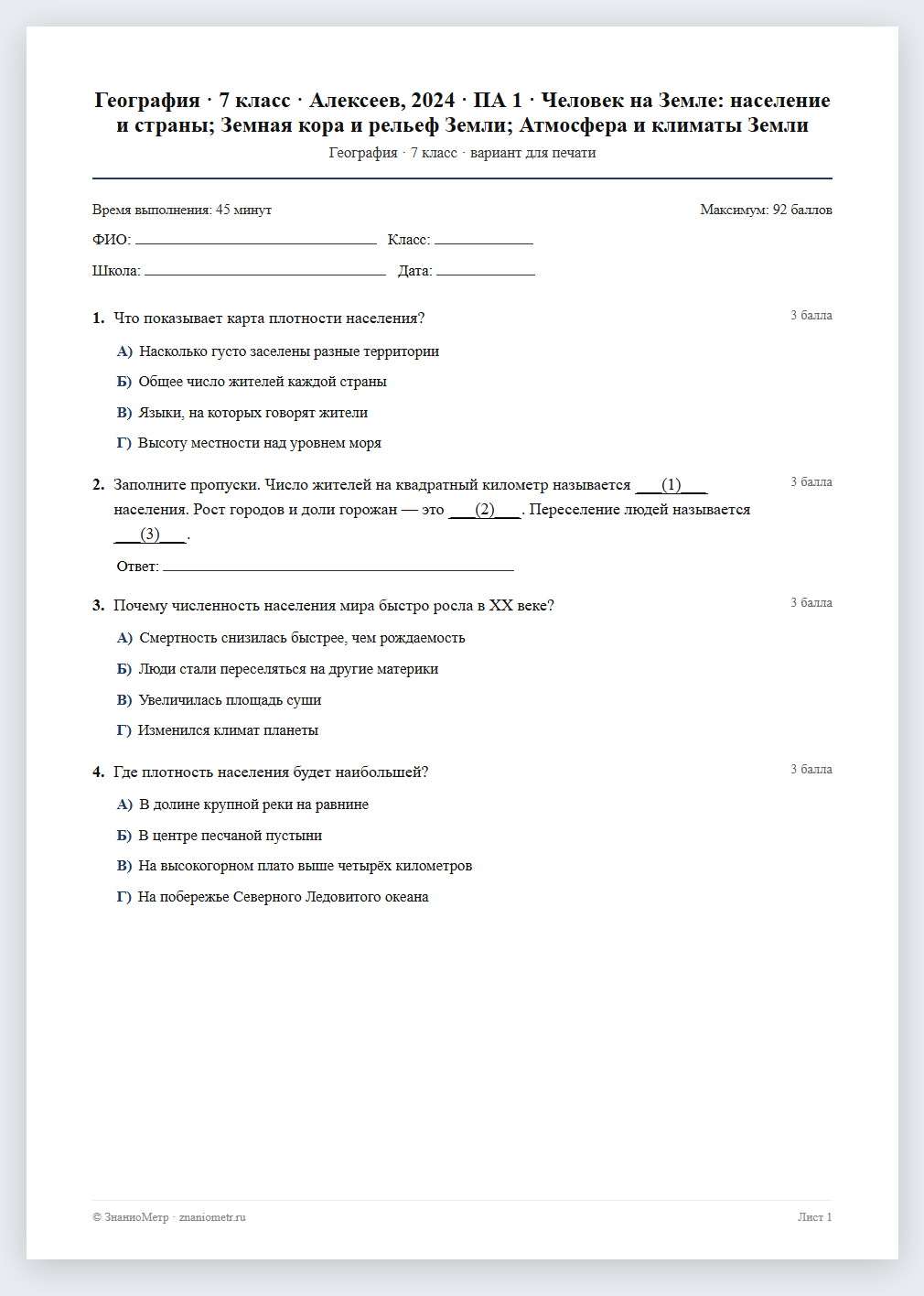 География · 7 класс · Алексеев, 2024 · ПА 1 · Человек на Земле: население и страны; Земная кора и рельеф Земли; Атмосфера и климаты Земли
География · 7 класс · вариант для печати

Время выполнения: 45 минут
Максимум: 92 баллов

ФИО: ____ Класс: ____

Школа: ____ Дата: ____

1. Что показывает карта плотности населения?
3 балла

А) Насколько густо заселены разные территории

Б) Общее число жителей каждой страны

В) Языки, на которых говорят жители

Г) Высоту местности над уровнем моря

2. Заполните пропуски. Число жителей на квадратный километр называется ____(1)____ населения. Рост городов и доли горожан — это ____(2)____. Переселение людей называется ____(3)____.
3 балла

Ответ: ____

3. Почему численность населения мира быстро росла в XX веке?
3 балла

А) Смертность снизилась быстрее, чем рождаемость

Б) Люди стали переселяться на другие материки

В) Увеличилась площадь суши

Г) Изменился климат планеты

4. Где плотность населения будет наибольшей?
3 балла

А) В долине крупной реки на равнине

Б) В центре песчаной пустыни

В) На высокогорном плато выше четырёх километров

Г) На побережье Северного Ледовитого океана

© ЗнаниоМетр · znaniometr.ru
Лист 1